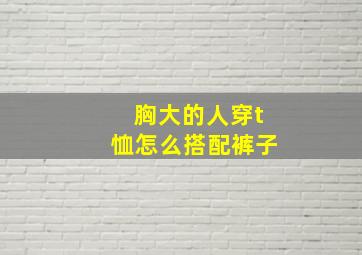 胸大的人穿t恤怎么搭配裤子